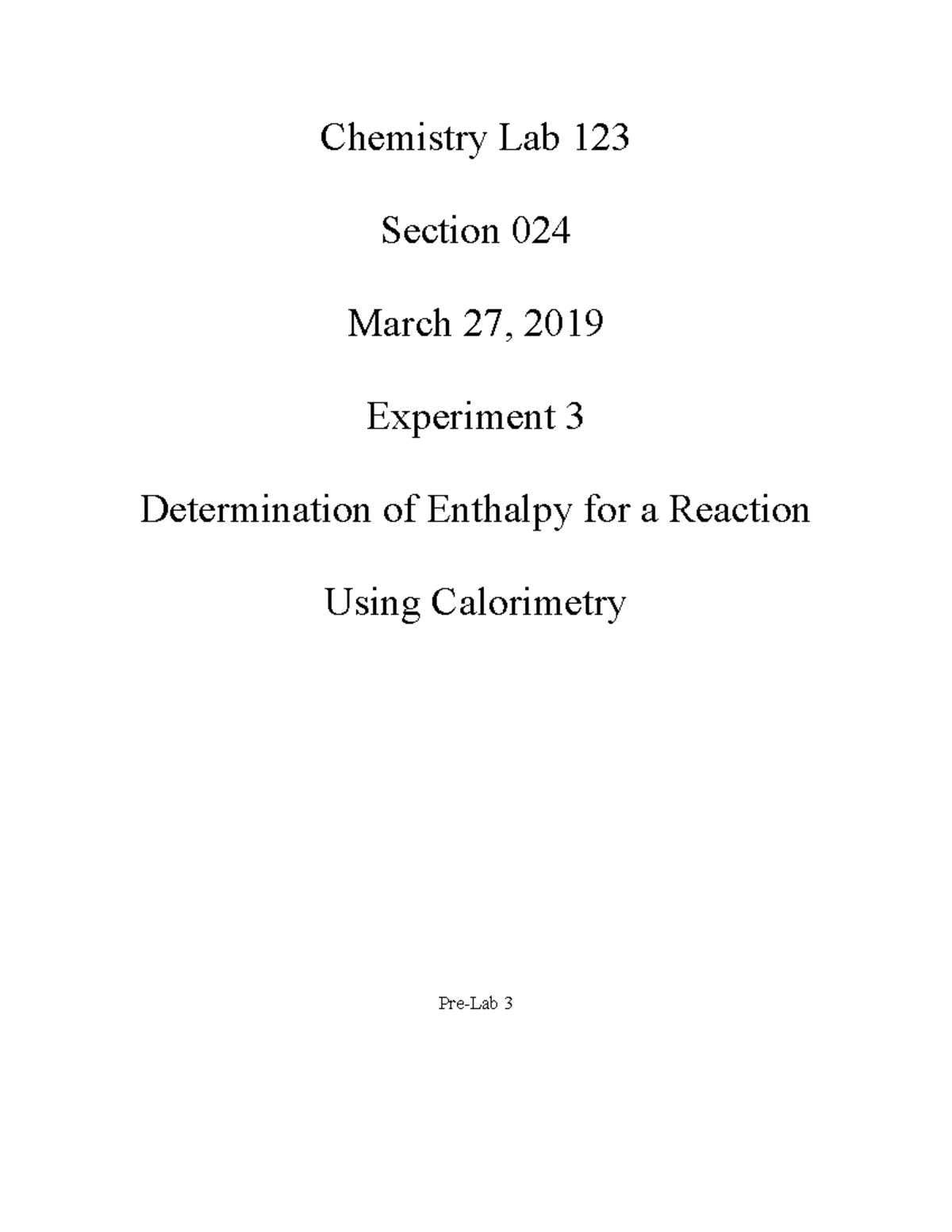 Chemistry Lab 123

Section 024

March 27, 2019

Experiment 3

Determination of Enthalpy for a Reaction

Using Calorimetry

Pre-Lab 3